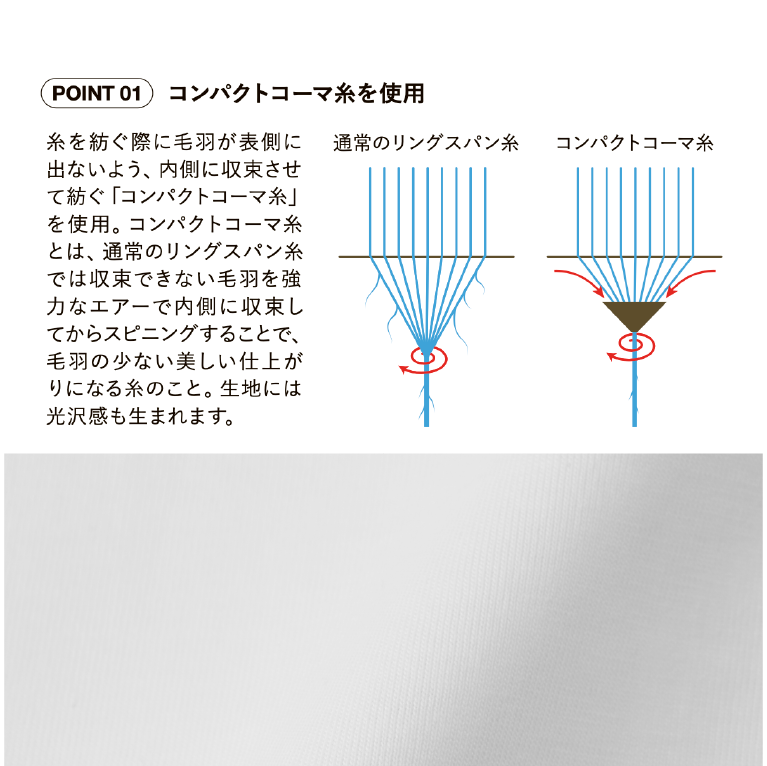 POINT 01 コンパクトコーマ糸を使用

糸を紡ぐ際に毛羽が表側に出ないよう、内側に収束させて紡ぐ「コンパクトコーマ糸」を使用。コンパクトコーマ糸とは、通常のリングスパン糸では収束できない毛羽を強力なエアーで内側に収束してからスピニングすることで、毛羽の少ない美しい仕上がりになる糸のこと。生地には光沢感も生まれます。

通常のリングスパン糸

コンパクトコーマ糸